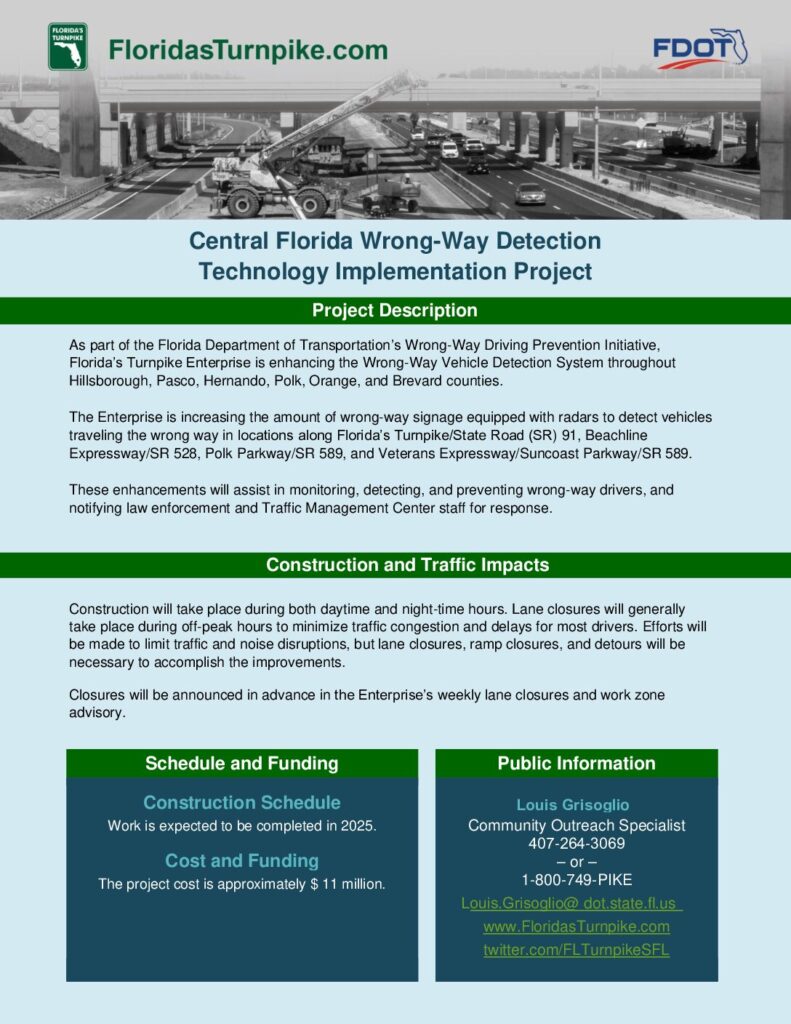 FLORIDA'S TURNPIKE

FloridasTurnpike.com

FDOT

Central Florida Wrong-Way Detection Technology Implementation Project

Project Description

As part of the Florida Department of Transportation's Wrong-Way Driving Prevention Initiative, Florida's Turnpike Enterprise is enhancing the Wrong-Way Vehicle Detection System throughout Hillsborough, Pasco, Hernando, Polk, Orange, and Brevard counties.

The Enterprise is increasing the amount of wrong-way signage equipped with radars to detect vehicles traveling the wrong way in locations along Florida's Turnpike/State Road (SR) 91, Beachline Expressway/SR 528, Polk Parkway/SR 589, and Veterans Expressway/Suncoast Parkway/SR 589.

These enhancements will assist in monitoring, detecting, and preventing wrong-way drivers, and notifying law enforcement and Traffic Management Center staff for response.

Construction and Traffic Impacts

Construction will take place during both daytime and night-time hours. Lane closures will generally take place during off-peak hours to minimize traffic congestion and delays for most drivers. Efforts will be made to limit traffic and noise disruptions, but lane closures, ramp closures, and detours will be necessary to accomplish the improvements.

Closures will be announced in advance in the Enterprise's weekly lane closures and work zone advisory.

Schedule and Funding

Construction Schedule
Work is expected to be completed in 2025.

Cost and Funding
The project cost is approximately $ 11 million.

Public Information

Louis Grisoglio
Community Outreach Specialist
407-264-3069
– or –
1-800-749-PIKE
Louis.Grisoglio@ dot.state.fl.us
www.FloridasTurnpike.com
twitter.com/FLTurnpikeSFL